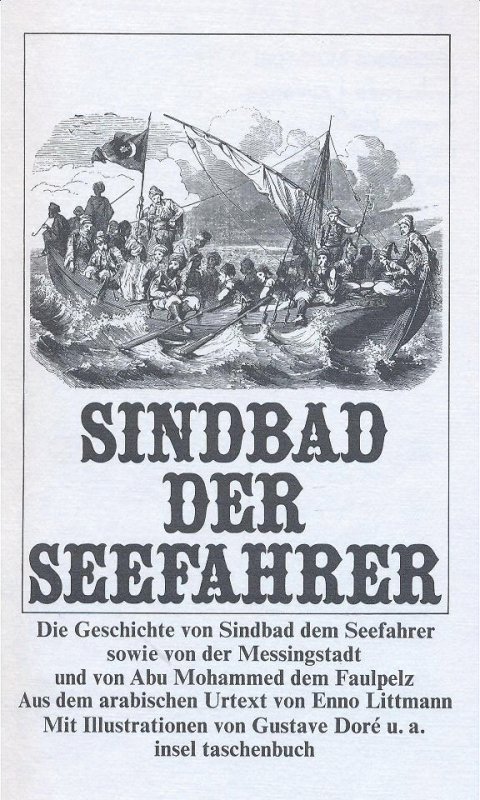 SINDBAD
DER
SEEFAHRER

Die Geschichte von Sindbad dem Seefahrer
sowie von der Messingstadt
und von Abu Mohammed dem Faulpelz
Aus dem arabischen Urtext von Enno Littmann
Mit Illustrationen von Gustave Doré u. a.
insel taschenbuch